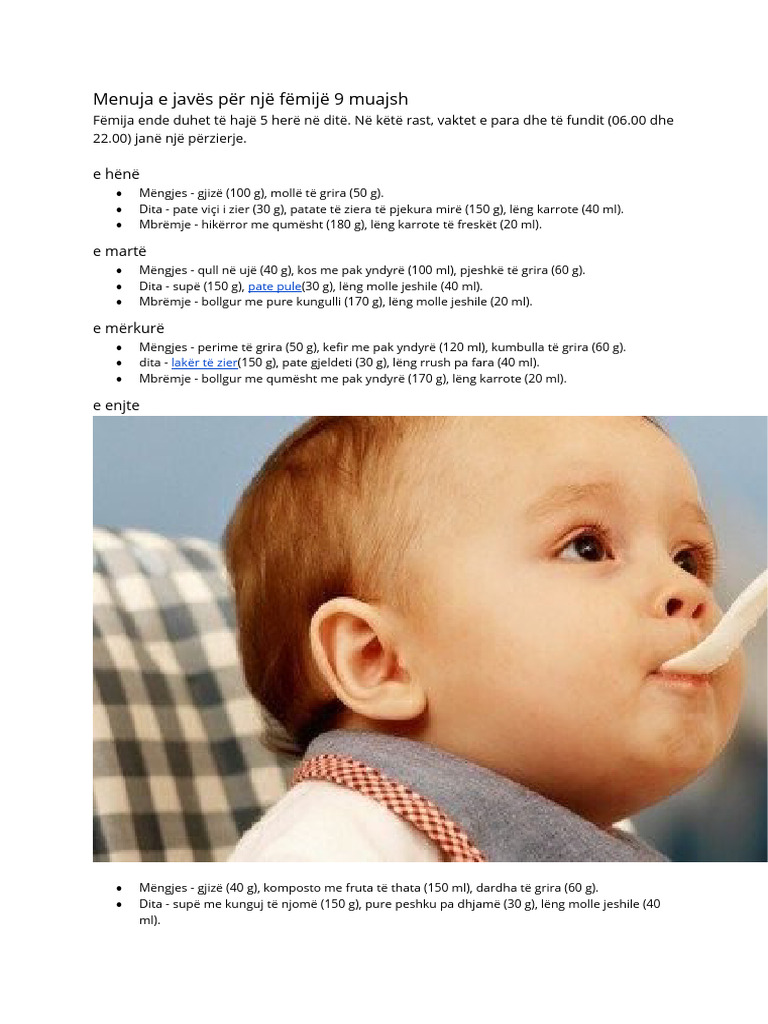 Menuja e javës për një fëmijë 9 muajsh

Fëmija ende duhet të hajë 5 herë në ditë. Në këtë rast, vaktet e para dhe të fundit (06.00 dhe 22.00) janë një përzierje.

e hënë

- Mëngjes - gjizë (100 g), mollë të grira (50 g).
- Dita - pate viçi i zier (30 g), patate të ziera të pjekura mirë (150 g), lëng karrote (40 ml).
- Mbrëmje - hikërror me qumësht (180 g), lëng karrote të freskët (20 ml).

e martë

- Mëngjes - qull në ujë (40 g), kos me pak yndyrë (100 ml), pjeshkë të grira (60 g).
- Dita - supë (150 g), pate pule(30 g), lëng molle jeshile (40 ml).
- Mbrëmje - bollgur me pure kungulli (170 g), lëng molle jeshile (20 ml).

e mërkurë

- Mëngjes - perime të grira (50 g), kefir me pak yndyrë (120 ml), kumbulla të grira (60 g).
- dita - lakër të zier(150 g), pate gjeldeti (30 g), lëng rrush pa fara (40 ml).
- Mbrëmje - bollgur me qumësht me pak yndyrë (170 g), lëng karrote (20 ml).

e enjte

- Mëngjes - gjizë (40 g), komposto me fruta të thata (150 ml), dardha të grira (60 g).
- Dita - supë me kunguj të njomë (150 g), pure peshku pa dhjamë (30 g), lëng molle jeshile (40 ml).